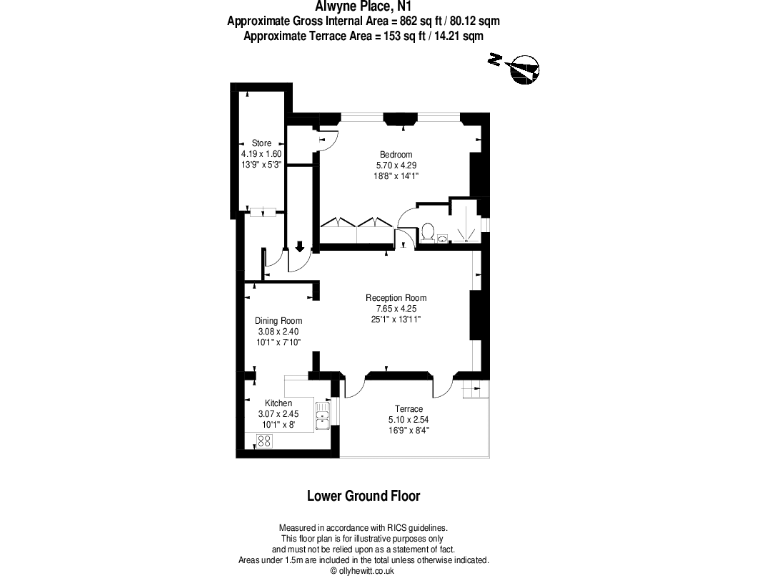 Alwyne Place, N1
Approximate Gross Internal Area = 862 sq ft / 80.12 sqm
Approximate Terrace Area = 153 sq ft / 14.21 sqm

N

Store
4.19 x 1.60
13'9" x 5'3"

Bedroom
5.70 x 4.29
18'8" x 14'1"

Reception Room
7.65 x 4.25
25'1" x 13'11"

Dining Room
3.08 x 2.40
10'1" x 7'10"

Kitchen
3.07 x 2.45
10'1" x 8'

Terrace
5.10 x 2.54
16'9" x 8'4"

Lower Ground Floor

Measured in accordance with RICS guidelines.
This floor plan is for illustrative purposes only and must not be relied upon as a statement of fact.
Areas under 1.5m are included in the total unless otherwise indicated.
© ollyhewitt.co.uk